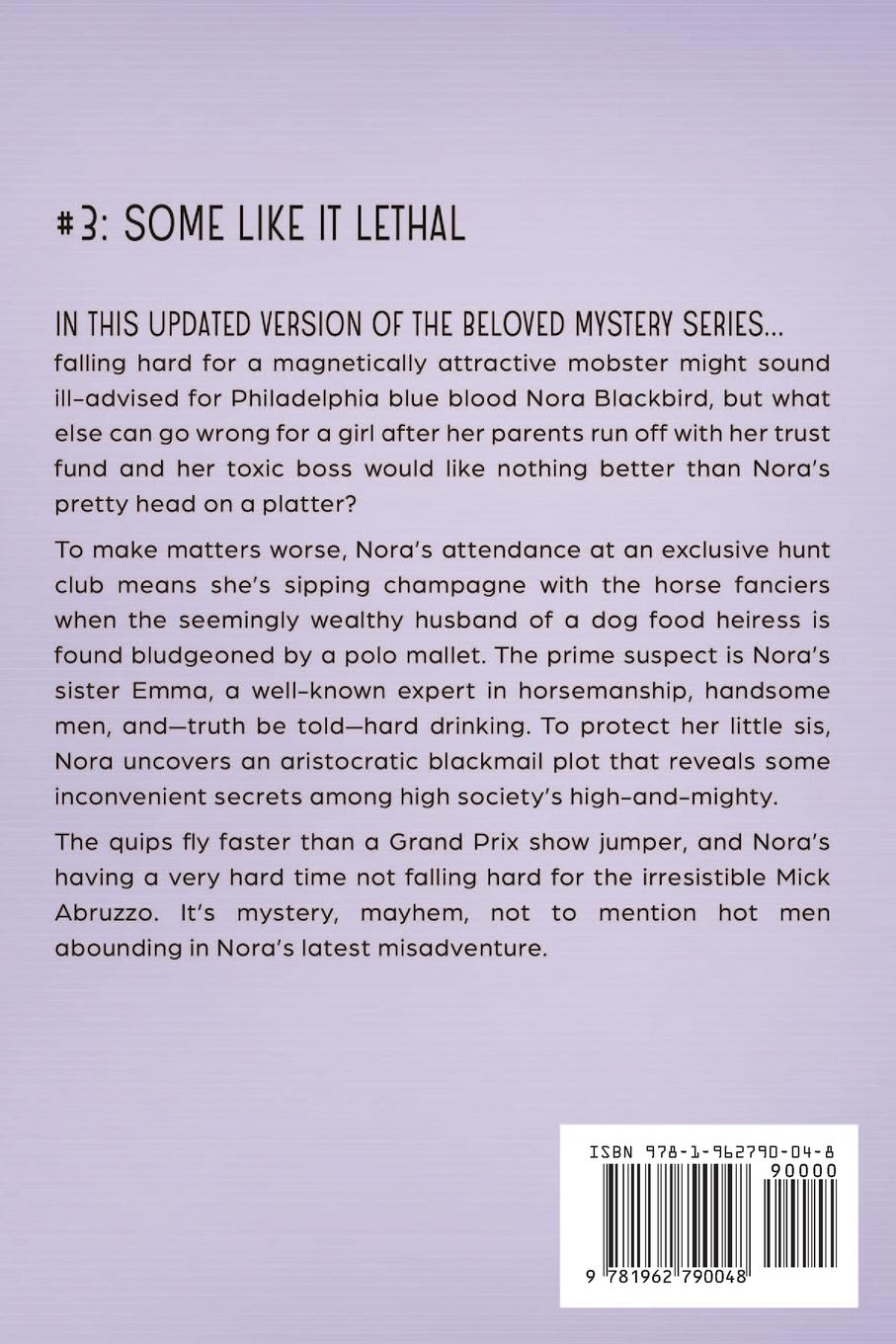 #3: SOME LIKE IT LETHAL

IN THIS UPDATED VERSION OF THE BELOVED MYSTERY SERIES...
falling hard for a magnetically attractive mobster might sound ill-advised for Philadelphia blue blood Nora Blackbird, but what else can go wrong for a girl after her parents run off with her trust fund and her toxic boss would like nothing better than Nora's pretty head on a platter?

To make matters worse, Nora's attendance at an exclusive hunt club means she's sipping champagne with the horse fanciers when the seemingly wealthy husband of a dog food heiress is found bludgeoned by a polo mallet. The prime suspect is Nora's sister Emma, a well-known expert in horsemanship, handsome men, and—truth be told—hard drinking. To protect her little sis, Nora uncovers an aristocratic blackmail plot that reveals some inconvenient secrets among high society's high-and-mighty.

The quips fly faster than a Grand Prix show jumper, and Nora's having a very hard time not falling hard for the irresistible Mick Abruzzo. It's mystery, mayhem, not to mention hot men abounding in Nora's latest misadventure.

ISBN 978-1-962790-04-8

90000

9 781962 790048